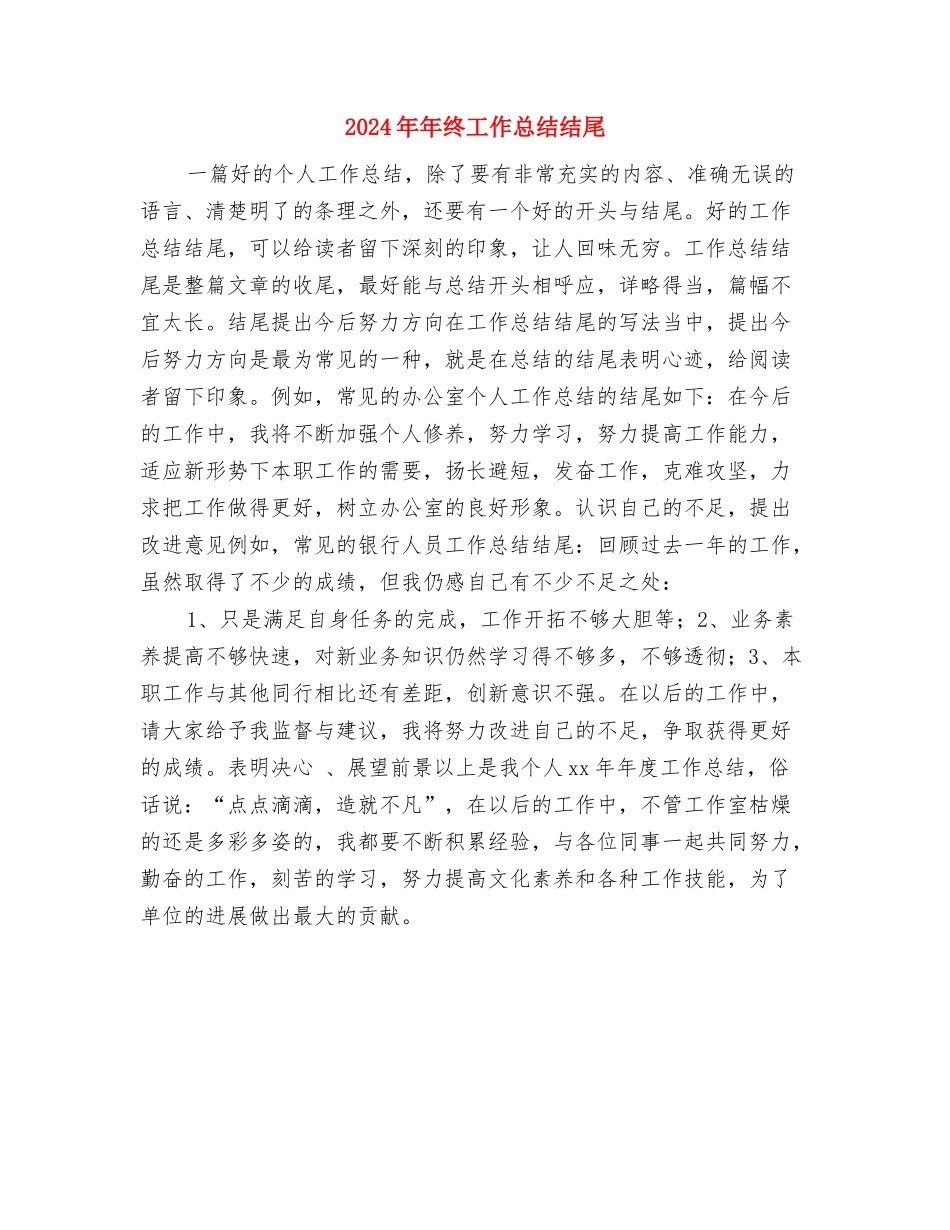 2024年年终工作总结结尾

一篇好的个人工作总结，除了要有非常充实的内容、准确无误的语言、清楚明了的条理之外，还要有一个好的开头与结尾。好的工作总结结尾，可以给读者留下深刻的印象，让人回味无穷。工作总结结尾是整篇文章的收尾，最好能与总结开头相呼应，详略得当，篇幅不宜太长。结尾提出今后努力方向在工作总结结尾的写法当中，提出今后努力方向是最为常见的一种，就是在总结的结尾表明心迹，给阅读者留下印象。例如，常见的办公室个人工作总结的结尾如下：在今后的工作中，我将不断加强个人修养，努力学习，努力提高工作能力，适应新形势下本职工作的需要，扬长避短，发奋工作，克难攻坚，力求把工作做得更好，树立办公室的良好形象。认识自己的不足，提出改进意见例如，常见的银行人员工作总结结尾：回顾过去一年的工作，虽然取得了不少的成绩，但我仍感自己有不少不足之处：

1、只是满足自身任务的完成，工作开拓不够大胆等；2、业务素养提高不够快速，对新业务知识仍然学习得不够多，不够透彻；3、本职工作与其他同行相比还有差距，创新意识不强。在以后的工作中，请大家给予我监督与建议，我将努力改进自己的不足，争取获得更好的成绩。表明决心 、展望前景以上是我个人xx年年度工作总结，俗话说：“点点滴滴，造就不凡”，在以后的工作中，不管工作室枯燥的还是多彩多姿的，我都要不断积累经验，与各位同事一起共同努力，勤奋的工作，刻苦的学习，努力提高文化素养和各种工作技能，为了单位的进展做出最大的贡献。